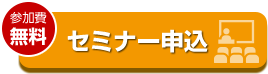 参加費
無料

セミナー申込